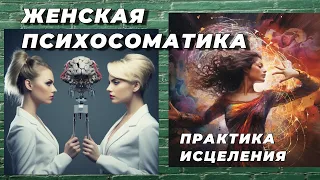 ЖЕНСКАЯ ПСИХОСОМАТИКА

ПРАКТИКА ИСЦЕЛЕНИЯ